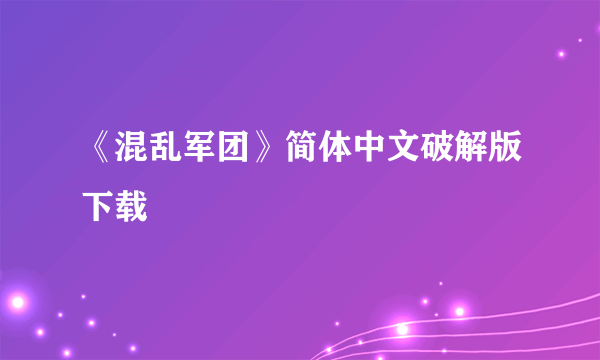 《混乱军团》简体中文破解版下载